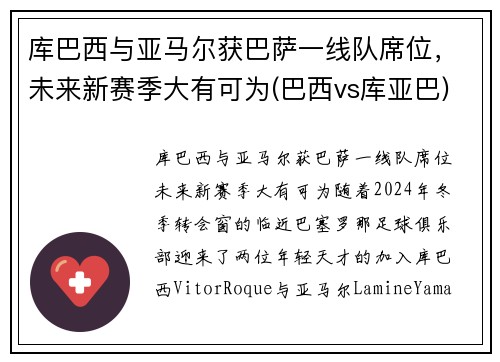 库巴西与亚马尔获巴萨一线队席位，未来新赛季大有可为(巴西vs库亚巴)

库巴西与亚马尔获巴萨一线队席位未来新赛季大有可为随着2024年冬季转会窗的临近巴塞罗那足球俱乐部迎来了两位年轻天才的加入库巴西VitorRoque与亚马尔LamineYama